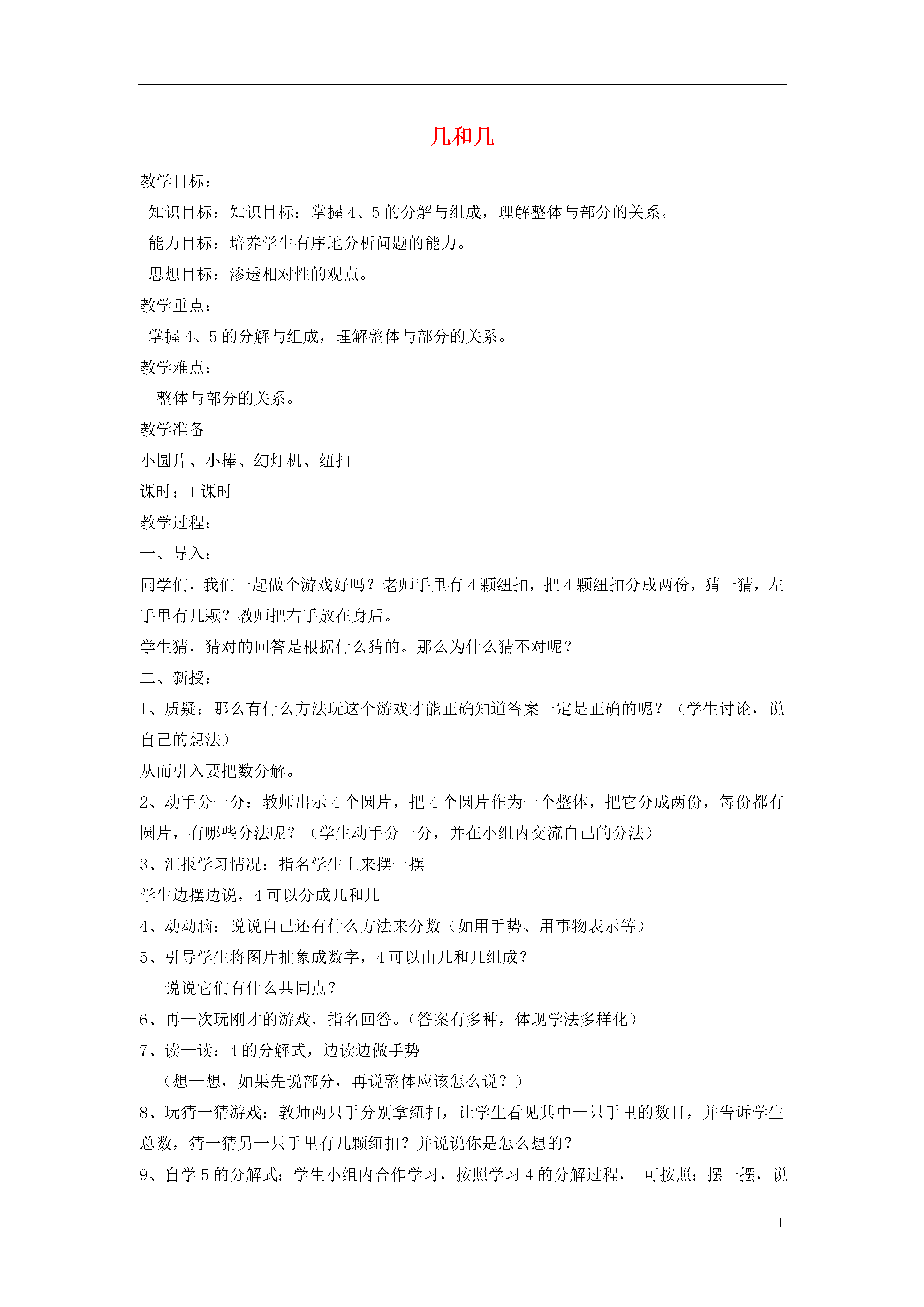 几和几

教学目标：

知识目标：知识目标：掌握 4、5 的分解与组成，理解整体与部分的关系。

能力目标：培养学生有序地分析问题的能力。

思想目标：渗透相对性的观点。

教学重点：

掌握 4、5 的分解与组成，理解整体与部分的关系。

教学难点：

整体与部分的关系。

教学准备

小圆片、小棒、幻灯机、纽扣

课时：1 课时

教学过程：

一、导入：

同学们，我们一起做个游戏好吗？老师手里有 4 颗纽扣，把 4 颗纽扣分成两份，猜一猜，左手里有几颗？教师把右手放在身后。

学生猜，猜对的回答是根据什么猜的。那么为什么猜不对呢？

二、新授：

1、质疑：那么有什么方法玩这个游戏才能正确知道答案一定是正确的呢？（学生讨论，说自己的想法）

从而引入要把数分解。

2、动手分一分：教师出示 4 个圆片，把 4 个圆片作为一个整体，把它分成两份，每份都有圆片，有哪些分法呢？（学生动手分一分，并在小组内交流自己的分法）

3、汇报学习情况：指名学生上来摆一摆

学生边摆边说，4 可以分成几和几

4、动动脑：说说自己还有什么方法来分数（如用手势、用事物表示等）

5、引导学生将图片抽象成数字，4 可以由几和几组成？

说说它们有什么共同点？

6、再一次玩刚才的游戏，指名回答。（答案有多种，体现学法多样化）

7、读一读：4 的分解式，边读边做手势

（想一想，如果先说部分，再说整体应该怎么说？）

8、玩猜一猜游戏：教师两只手分别拿纽扣，让学生看见其中一只手里的数目，并告诉学生总数，猜一猜另一只手里有几颗纽扣？并说说你是怎么想的？

9、自学 5 的分解式：学生小组内合作学习，按照学习 4 的分解过程， 可按照：摆一摆，说

1